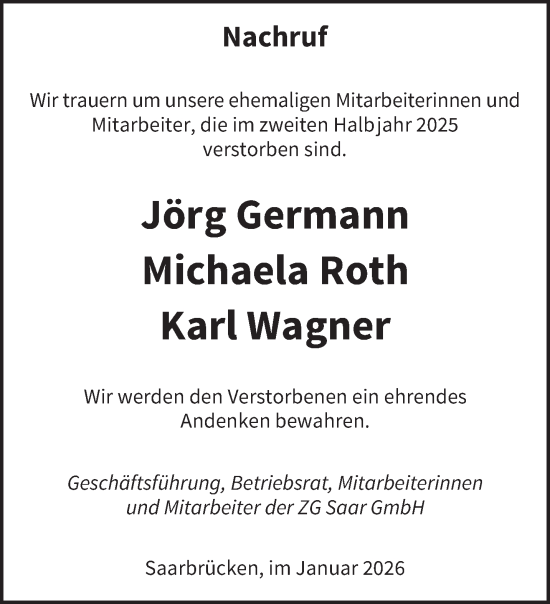 Nachruf

Wir trauern um unsere ehemaligen Mitarbeiterinnen und Mitarbeiter, die im zweiten Halbjahr 2025 verstorben sind.

Jörg Germann
Michaela Roth
Karl Wagner

Wir werden den Verstorbenen ein ehrendes Andenken bewahren.

Geschäftsführung, Betriebsrat, Mitarbeiterinnen und Mitarbeiter der ZG Saar GmbH

Saarbrücken, im Januar 2026